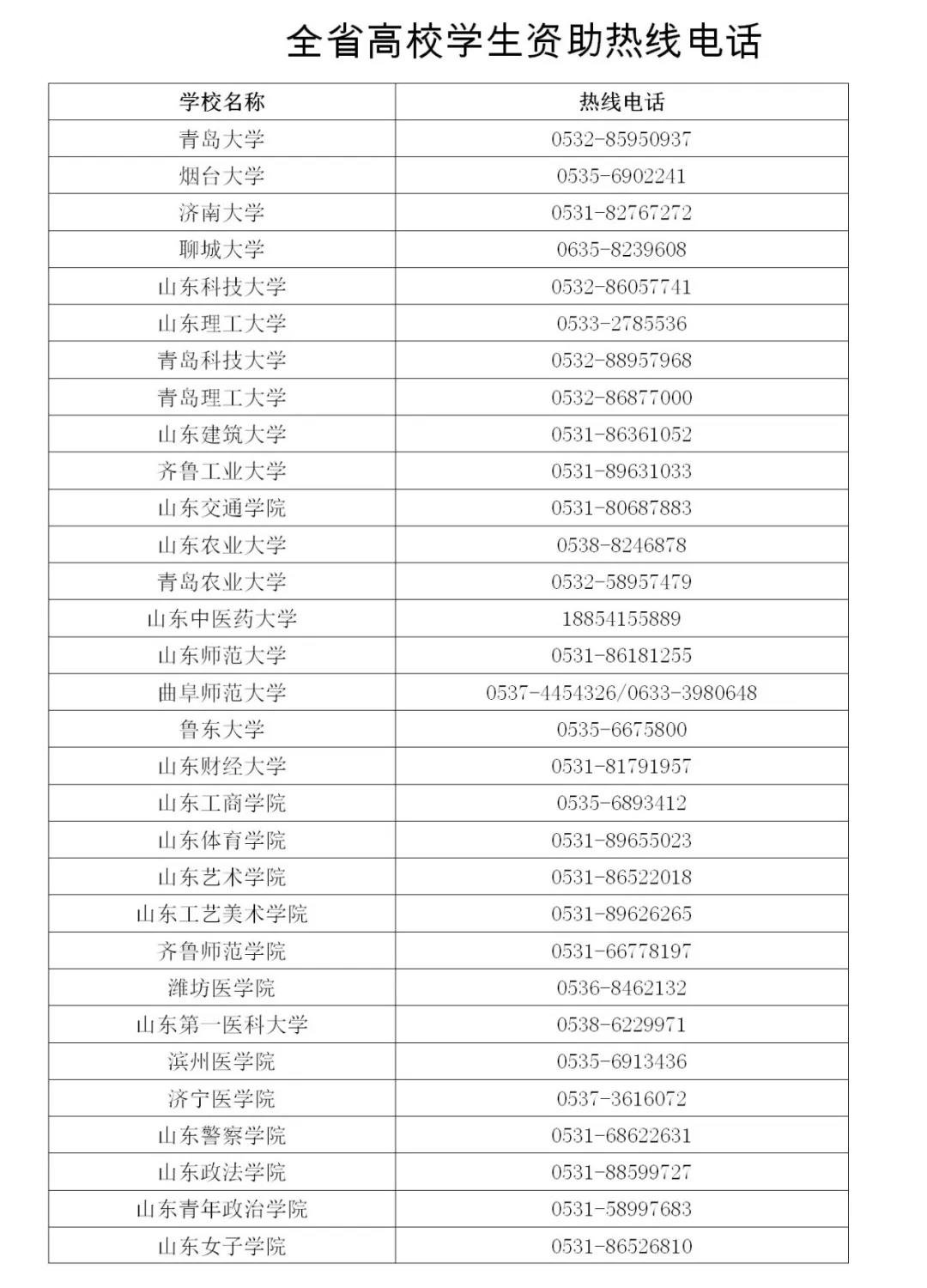 全省高校学生资助热线电话

| 学校名称 | 热线电话 |
|---|---|
| 青岛大学 | 0532-85950937 |
| 烟台大学 | 0535-6902241 |
| 济南大学 | 0531-82767272 |
| 聊城大学 | 0635-8239608 |
| 山东科技大学 | 0532-86057741 |
| 山东理工大学 | 0533-2785536 |
| 青岛科技大学 | 0532-88957968 |
| 青岛理工大学 | 0532-86877000 |
| 山东建筑大学 | 0531-86361052 |
| 齐鲁工业大学 | 0531-89631033 |
| 山东交通学院 | 0531-80687883 |
| 山东农业大学 | 0538-8246878 |
| 青岛农业大学 | 0532-58957479 |
| 山东中医药大学 | 18854155889 |
| 山东师范大学 | 0531-86181255 |
| 曲阜师范大学 | 0537-4454326/0633-3980648 |
| 鲁东大学 | 0535-6675800 |
| 山东财经大学 | 0531-81791957 |
| 山东工商学院 | 0535-6893412 |
| 山东体育学院 | 0531-89655023 |
| 山东艺术学院 | 0531-86522018 |
| 山东工艺美术学院 | 0531-89626265 |
| 齐鲁师范学院 | 0531-66778197 |
| 潍坊医学院 | 0536-8462132 |
| 山东第一医科大学 | 0538-6229971 |
| 滨州医学院 | 0535-6913436 |
| 济宁医学院 | 0537-3616072 |
| 山东警察学院 | 0531-68622631 |
| 山东政法学院 | 0531-88599727 |
| 山东青年政治学院 | 0531-58997683 |
| 山东女子学院 | 0531-86526810 |